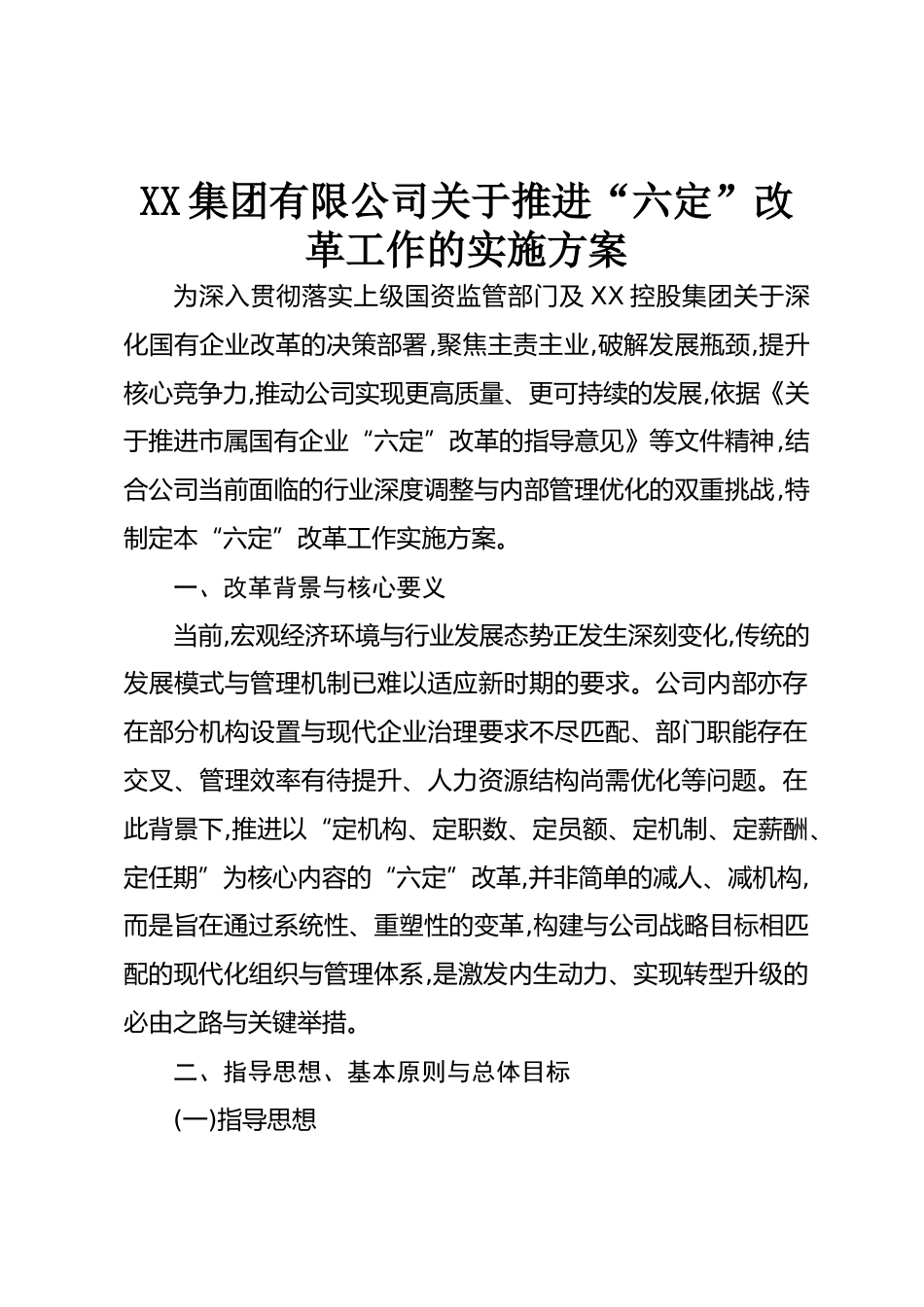 XX集团有限公司关于推进“六定”改革工作的实施方案

为深入贯彻落实上级国资监管部门及XX控股集团关于深化国有企业改革的决策部署,聚焦主责主业,破解发展瓶颈,提升核心竞争力,推动公司实现更高质量、更可持续的发展,依据《关于推进市属国有企业“六定”改革的指导意见》等文件精神,结合公司当前面临的行业深度调整与内部管理优化的双重挑战,特制定本“六定”改革工作实施方案。

一、改革背景与核心要义

当前,宏观经济环境与行业发展态势正发生深刻变化,传统的发展模式与管理机制已难以适应新时期的要求。公司内部亦存在部分机构设置与现代企业治理要求不尽匹配、部门职能存在交叉、管理效率有待提升、人力资源结构尚需优化等问题。在此背景下,推进以“定机构、定职数、定员额、定机制、定薪酬、定任期”为核心内容的“六定”改革,并非简单的减人、减机构,而是旨在通过系统性、重塑性的变革,构建与公司战略目标相匹配的现代化组织与管理体系,是激发内生动力、实现转型升级的必由之路与关键举措。

二、指导思想、基本原则与总体目标

(一)指导思想